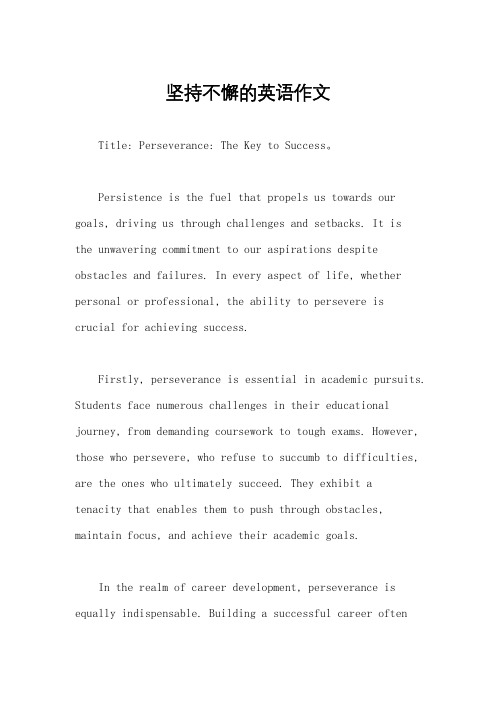 坚持不懈的英语作文

Title: Perseverance: The Key to Success。

Persistence is the fuel that propels us towards our goals, driving us through challenges and setbacks. It is the unwavering commitment to our aspirations despite obstacles and failures. In every aspect of life, whether personal or professional, the ability to persevere is crucial for achieving success.

Firstly, perseverance is essential in academic pursuits. Students face numerous challenges in their educational journey, from demanding coursework to tough exams. However, those who persevere, who refuse to succumb to difficulties, are the ones who ultimately succeed. They exhibit a tenacity that enables them to push through obstacles, maintain focus, and achieve their academic goals.

In the realm of career development, perseverance is equally indispensable. Building a successful career often